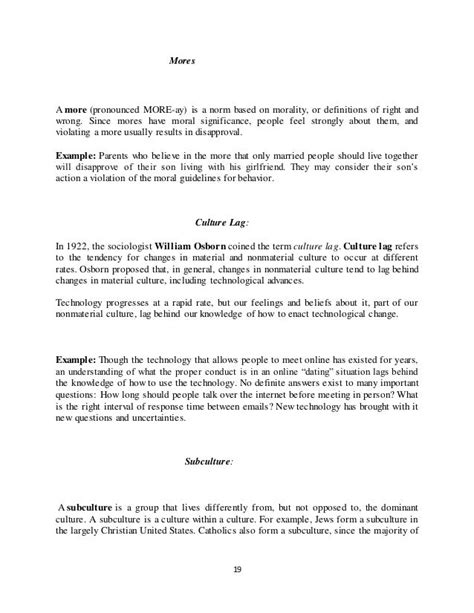 Mores

A more (pronounced MORE-ay) is a norm based on morality, or definitions of right and wrong. Since mores have moral significance, people feel strongly about them, and violating a more usually results in disapproval.

Example: Parents who believe in the more that only married people should live together will disapprove of their son living with his girlfriend. They may consider their son's action a violation of the moral guidelines for behavior.

Culture Lag:

In 1922, the sociologist William Osborn coined the term culture lag. Culture lag refers to the tendency for changes in material and nonmaterial culture to occur at different rates. Osborn proposed that, in general, changes in nonmaterial culture tend to lag behind changes in material culture, including technological advances.

Technology progresses at a rapid rate, but our feelings and beliefs about it, part of our nonmaterial culture, lag behind our knowledge of how to enact technological change.

Example: Though the technology that allows people to meet online has existed for years, an understanding of what the proper conduct is in an online "dating" situation lags behind the knowledge of how to use the technology. No definite answers exist to many important questions: How long should people talk over the internet before meeting in person? What is the right interval of response time between emails? New technology has brought with it new questions and uncertainties.

Subculture:

A subculture is a group that lives differently from, but not opposed to, the dominant culture. A subculture is a culture within a culture. For example, Jews form a subculture in the largely Christian United States. Catholics also form a subculture, since the majority of

19